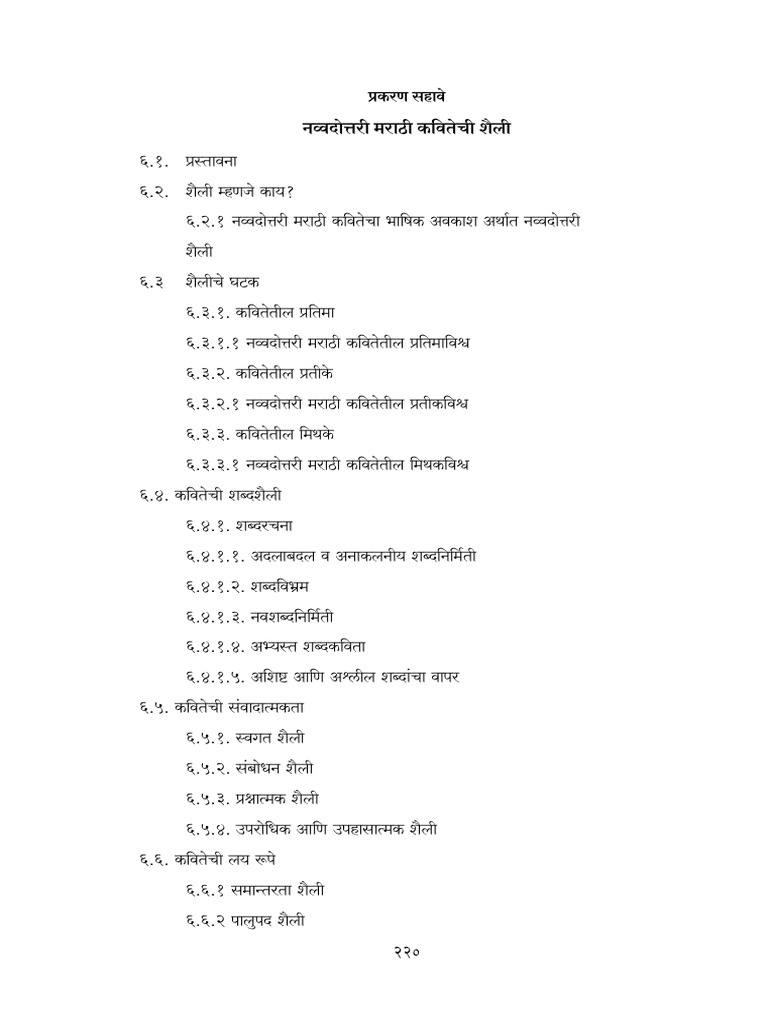 प्रकरण सहावे

नव्वदोत्तरी मराठी कवितेची शैली

६.१. प्रस्तावना

६.२. शैली म्हणजे काय?

६.२.१ नव्वदोत्तरी मराठी कवितेचा भाषिक अवकाश अर्थात नव्वदोत्तरी शैली

६.३ शैलीचे घटक

६.३.१. कवितेतील प्रतिमा

६.३.१.१ नव्वदोत्तरी मराठी कवितेतील प्रतिमाविश्व

६.३.२. कवितेतील प्रतीके

६.३.२.१ नव्वदोत्तरी मराठी कवितेतील प्रतीकविश्व

६.३.३. कवितेतील मिथके

६.३.३.१ नव्वदोत्तरी मराठी कवितेतील मिथकविश्व

६.४. कवितेची शब्दशैली

६.४.१. शब्दरचना

६.४.१.१. अदलाबदल व अनाकलनीय शब्दनिर्मिती

६.४.१.२. शब्दविभ्रम

६.४.१.३. नवशब्दनिर्मिती

६.४.१.४. अभ्यस्त शब्दकविता

६.४.१.५. अशिष्ट आणि अश्लील शब्दांचा वापर

६.५. कवितेची संवादात्मकता

६.५.१. स्वगत शैली

६.५.२. संबोधन शैली

६.५.३. प्रश्नात्मक शैली

६.५.४. उपरोधिक आणि उपहासात्मक शैली

६.६. कवितेची लय रूपे

६.६.१ समान्तरता शैली

६.६.२ पालुपद शैली

२२०